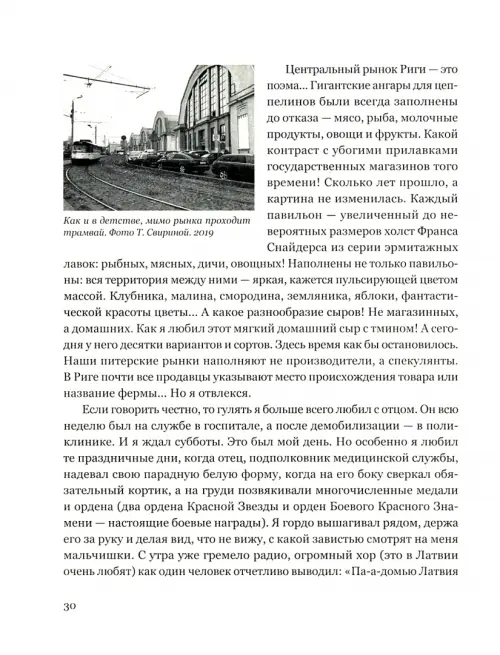 Как и в детстве, мимо рынка проходит трамвай. Фото Т. Свириной. 2019

Центральный рынок Риги — это поэма... Гигантские ангары для цеппелинов были всегда заполнены до отказа — мясо, рыба, молочные продукты, овощи и фрукты. Какой контраст с убогими прилавками государственных магазинов того времени! Сколько лет прошло, а картина не изменилась. Каждый павильон — увеличенный до невероятных размеров холст Франса Снайдерса из серии эрмитажных лавок: рыбных, мясных, дичи, овощных! Наполнены не только павильоны: вся территория между ними — яркая, кажется пульсирующей цветом массой. Клубника, малина, смородина, земляника, яблоки, фантастической красоты цветы... А какое разнообразие сыров! Не магазинных, а домашних. Как я любил этот мягкий домашний сыр с тмином! А сегодня у него десятки вариантов и сортов. Здесь время как бы остановилось. Наши питерские рынки наполняют не производители, а спекулянты. В Риге почти все продавцы указывают место происхождения товара или название фермы... Но я отвлекся.

Если говорить честно, то гулять я больше всего любил с отцом. Он всю неделю был на службе в госпитале, а после демобилизации — в поликлинике. И я ждал субботы. Это был мой день. Но особенно я любил те праздничные дни, когда отец, подполковник медицинской службы, надевал свою парадную белую форму, когда на его боку сверкал обязательный кортик, а на груди позвякивали многочисленные медали и ордена (два ордена Красной Звезды и орден Боевого Красного Знамени — настоящие боевые награды). Я гордо вышагивал рядом, держа его за руку и делая вид, что не вижу, с какой завистью смотрят на меня мальчишки. С утра уже гремело радио, огромный хор (это в Латвии очень любят) как один человек отчетливо выводил: «Па-а-домью Латвия

30